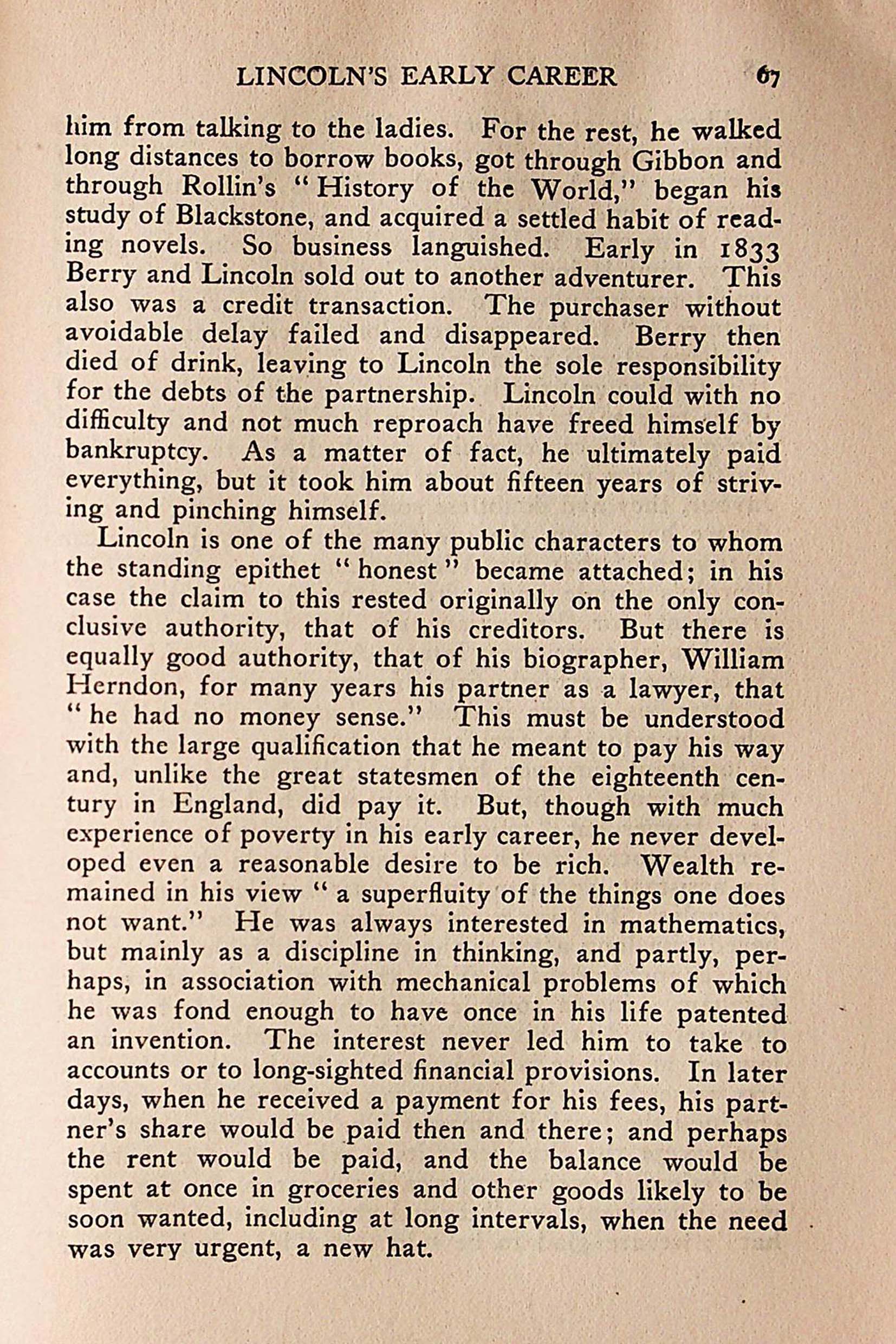 LINCOLN'S EARLY CAREER 67

him from talking to the ladies. For the rest, he walked long distances to borrow books, got through Gibbon and through Rollin's "History of the World," began his study of Blackstone, and acquired a settled habit of reading novels. So business languished. Early in 1833 Berry and Lincoln sold out to another adventurer. This also was a credit transaction. The purchaser without avoidable delay failed and disappeared. Berry then died of drink, leaving to Lincoln the sole responsibility for the debts of the partnership. Lincoln could with no difficulty and not much reproach have freed himself by bankruptcy. As a matter of fact, he ultimately paid everything, but it took him about fifteen years of striving and pinching himself.

Lincoln is one of the many public characters to whom the standing epithet "honest" became attached; in his case the claim to this rested originally on the only conclusive authority, that of his creditors. But there is equally good authority, that of his biographer, William Herndon, for many years his partner as a lawyer, that "he had no money sense." This must be understood with the large qualification that he meant to pay his way and, unlike the great statesmen of the eighteenth century in England, did pay it. But, though with much experience of poverty in his early career, he never developed even a reasonable desire to be rich. Wealth remained in his view "a superfluity of the things one does not want." He was always interested in mathematics, but mainly as a discipline in thinking, and partly, perhaps, in association with mechanical problems of which he was fond enough to have once in his life patented an invention. The interest never led him to take to accounts or to long-sighted financial provisions. In later days, when he received a payment for his fees, his partner's share would be paid then and there; and perhaps the rent would be paid, and the balance would be spent at once in groceries and other goods likely to be soon wanted, including at long intervals, when the need was very urgent, a new hat.